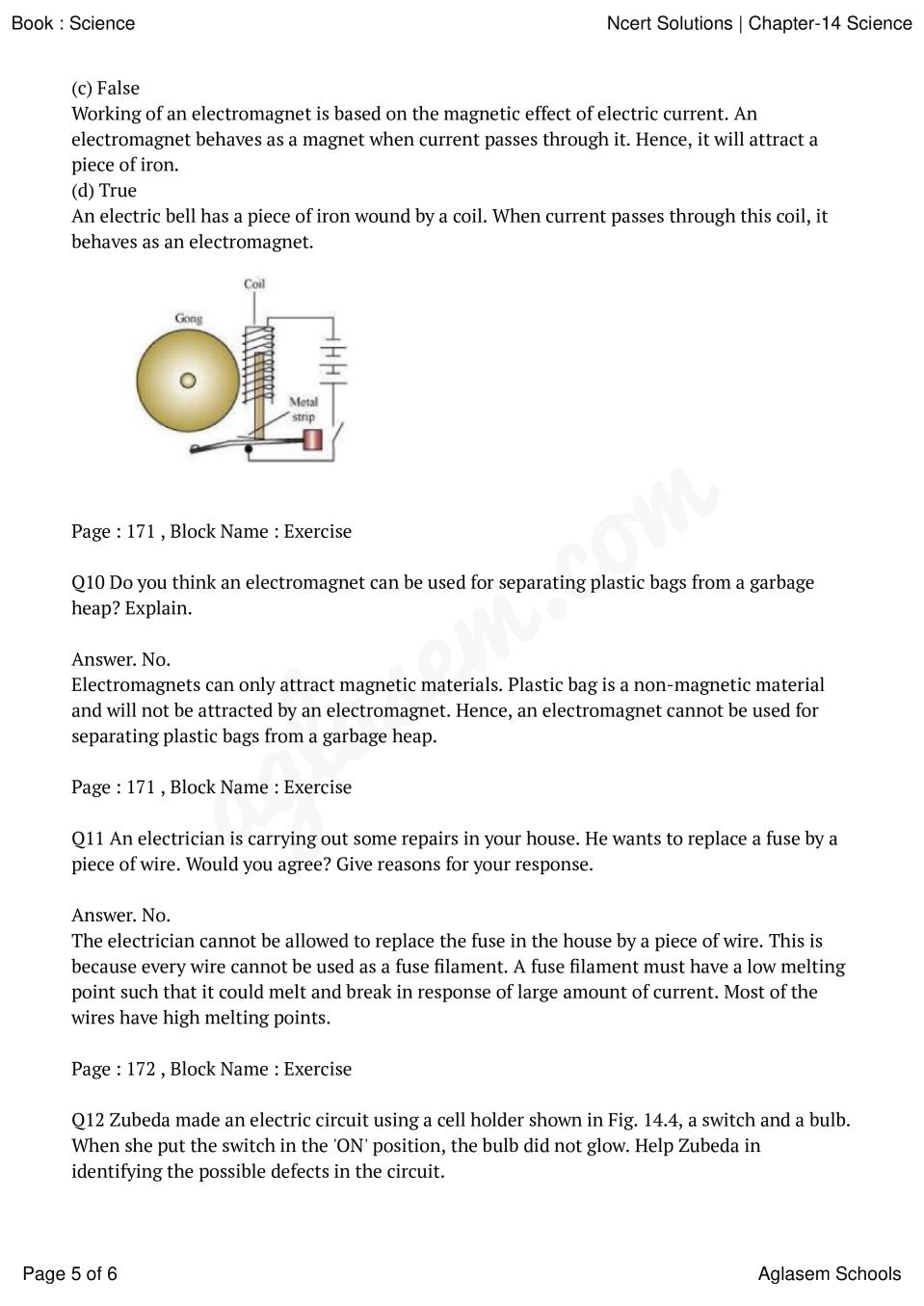 Book : Science
Ncert Solutions | Chapter-14 Science

(c) False
Working of an electromagnet is based on the magnetic effect of electric current. An electromagnet behaves as a magnet when current passes through it. Hence, it will attract a piece of iron.
(d) True
An electric bell has a piece of iron wound by a coil. When current passes through this coil, it behaves as an electromagnet.

Coil
Gong
Metal strip

Page : 171 , Block Name : Exercise

Q10 Do you think an electromagnet can be used for separating plastic bags from a garbage heap? Explain.

Answer. No.
Electromagnets can only attract magnetic materials. Plastic bag is a non-magnetic material and will not be attracted by an electromagnet. Hence, an electromagnet cannot be used for separating plastic bags from a garbage heap.

Page : 171 , Block Name : Exercise

Q11 An electrician is carrying out some repairs in your house. He wants to replace a fuse by a piece of wire. Would you agree? Give reasons for your response.

Answer. No.
The electrician cannot be allowed to replace the fuse in the house by a piece of wire. This is because every wire cannot be used as a fuse filament. A fuse filament must have a low melting point such that it could melt and break in response of large amount of current. Most of the wires have high melting points.

Page : 172 , Block Name : Exercise

Q12 Zubeda made an electric circuit using a cell holder shown in Fig. 14.4, a switch and a bulb. When she put the switch in the 'ON' position, the bulb did not glow. Help Zubeda in identifying the possible defects in the circuit.

Page 5 of 6
Aglasem Schools

aglasem.com